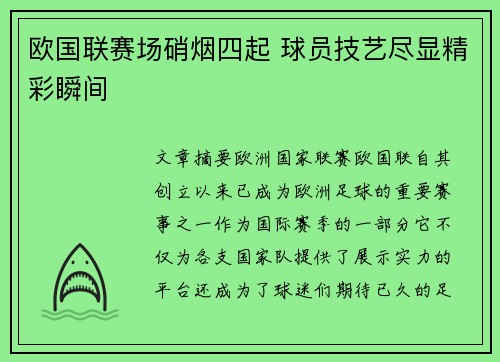 欧国联赛场硝烟四起 球员技艺尽显精彩瞬间

文章摘要欧洲国家联赛欧国联自其创立以来已成为欧洲足球的重要赛事之一作为国际赛季的一部分它不仅为各支国家队提供了展示实力的平台还成为了球迷们期待已久的足